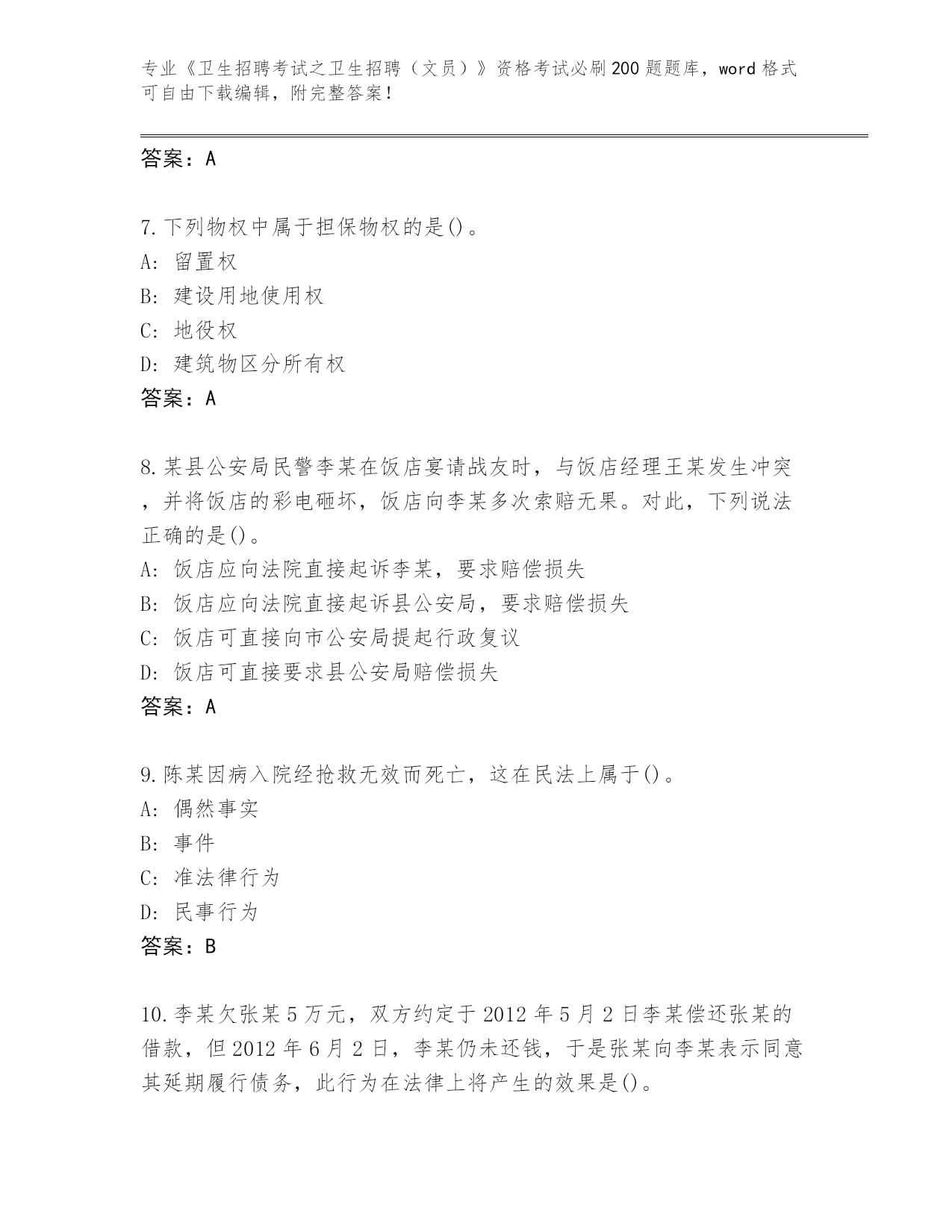 专业《卫生招聘考试之卫生招聘（文员）》资格考试必刷200题题库，word格式可自由下载编辑，附完整答案！

答案：A

7.下列物权中属于担保物权的是()。
A: 留置权
B: 建设用地使用权
C: 地役权
D: 建筑物区分所有权
答案：A

8.某县公安局民警李某在饭店宴请战友时，与饭店经理王某发生冲突，并将饭店的彩电砸坏，饭店向李某多次索赔无果。对此，下列说法正确的是()。
A: 饭店应向法院直接起诉李某，要求赔偿损失
B: 饭店应向法院直接起诉县公安局，要求赔偿损失
C: 饭店可直接向市公安局提起行政复议
D: 饭店可直接要求县公安局赔偿损失
答案：A

9.陈某因病入院经抢救无效而死亡，这在民法上属于()。
A: 偶然事实
B: 事件
C: 准法律行为
D: 民事行为
答案：B

10.李某欠张某5万元，双方约定于2012年5月2日李某偿还张某的借款，但2012年6月2日，李某仍未还钱，于是张某向李某表示同意其延期履行债务，此行为在法律上将产生的效果是()。